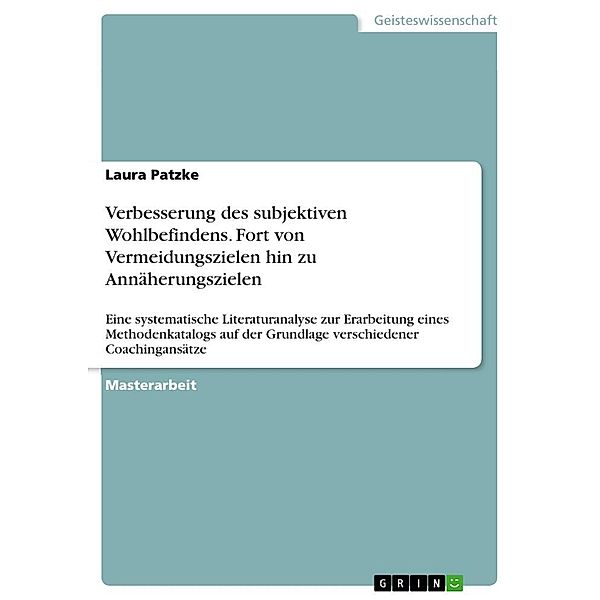 Geisteswissenschaft

Laura Patzke

Verbesserung des subjektiven Wohlbefindens. Fort von Vermeidungszielen hin zu Annäherungszielen

Eine systematische Literaturanalyse zur Erarbeitung eines Methodenkatalogs auf der Grundlage verschiedener Coachingansätze

Masterarbeit

GRIN